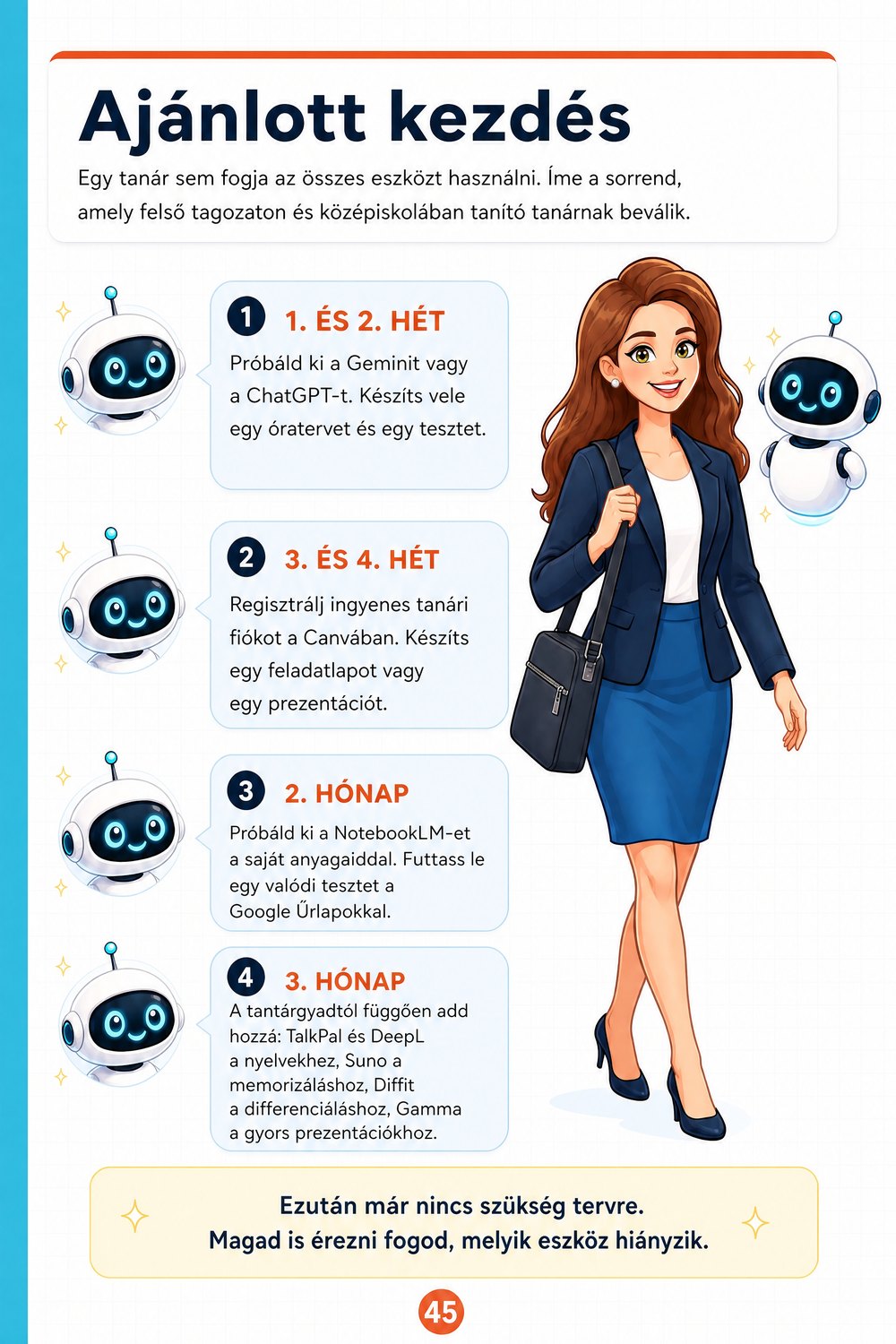 Ajánlott kezdés

Egy tanár sem fogja az összes eszközt használni. Íme a sorrend, amely felső tagozaton és középiskolában tanító tanárnak beválik.

1 1. ÉS 2. HÉT

Próbáld ki a Geminit vagy a ChatGPT-t. Készíts vele egy óratervet és egy tesztet.

2 3. ÉS 4. HÉT

Regisztrálj ingyenes tanári fiókot a Canvában. Készíts egy feladatlapot vagy egy prezentációt.

3 2. HÓNAP

Próbáld ki a NotebookLM-et a saját anyagaiddal. Futtass le egy valódi tesztet a Google Űrlapokkal.

4 3. HÓNAP

A tantárgyadtól függően add hozzá: TalkPal és DeepL a nyelvekhez, Suno a memorizáláshoz, Diffit a differenciáláshoz, Gamma a gyors prezentációkhoz.

Ezután már nincs szükség tervre.
Magad is érezni fogod, melyik eszköz hiányzik.

45